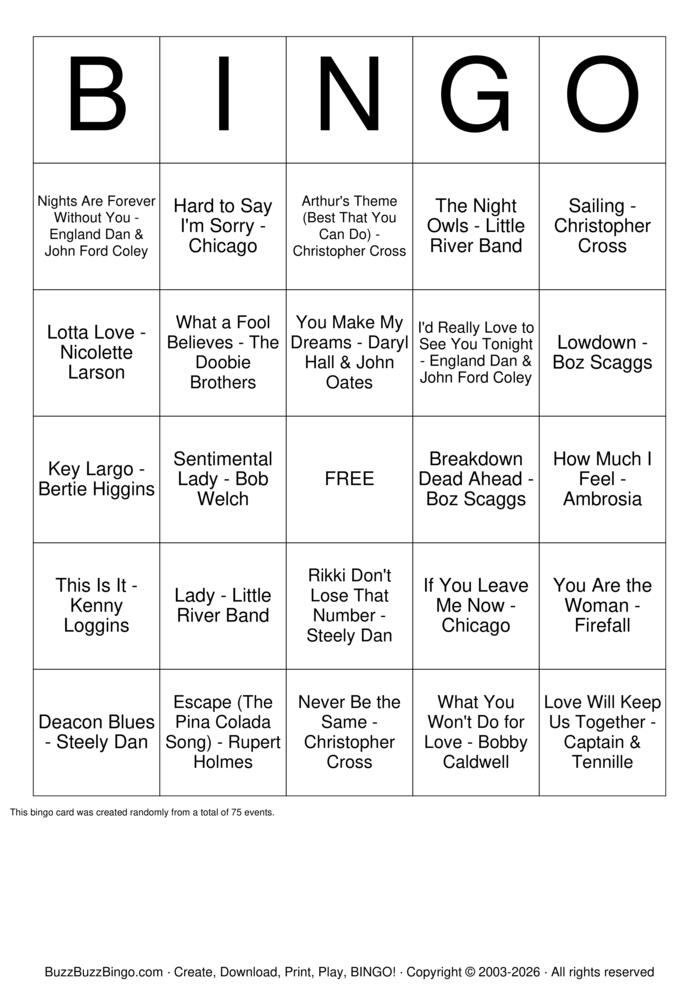 | B | I | N | G | O |
|---|---|---|---|---|
| Nights Are Forever Without You - England Dan & John Ford Coley | Hard to Say I'm Sorry - Chicago | Arthur's Theme (Best That You Can Do) - Christopher Cross | The Night Owls - Little River Band | Sailing - Christopher Cross |
| Lotta Love - Nicolette Larson | What a Fool Believes - The Doobie Brothers | You Make My Dreams - Daryl Hall & John Oates | I'd Really Love to See You Tonight - England Dan & John Ford Coley | Lowdown - Boz Scaggs |
| Key Largo - Bertie Higgins | Sentimental Lady - Bob Welch | FREE | Breakdown Dead Ahead - Boz Scaggs | How Much I Feel - Ambrosia |
| This Is It - Kenny Loggins | Lady - Little River Band | Rikki Don't Lose That Number - Steely Dan | If You Leave Me Now - Chicago | You Are the Woman - Firefall |
| Deacon Blues - Steely Dan | Escape (The Pina Colada Song) - Rupert Holmes | Never Be the Same - Christopher Cross | What You Won't Do for Love - Bobby Caldwell | Love Will Keep Us Together - Captain & Tennille |

This bingo card was created randomly from a total of 75 events.

BuzzBuzzBingo.com · Create, Download, Print, Play, BINGO! · Copyright © 2003-2026 · All rights reserved